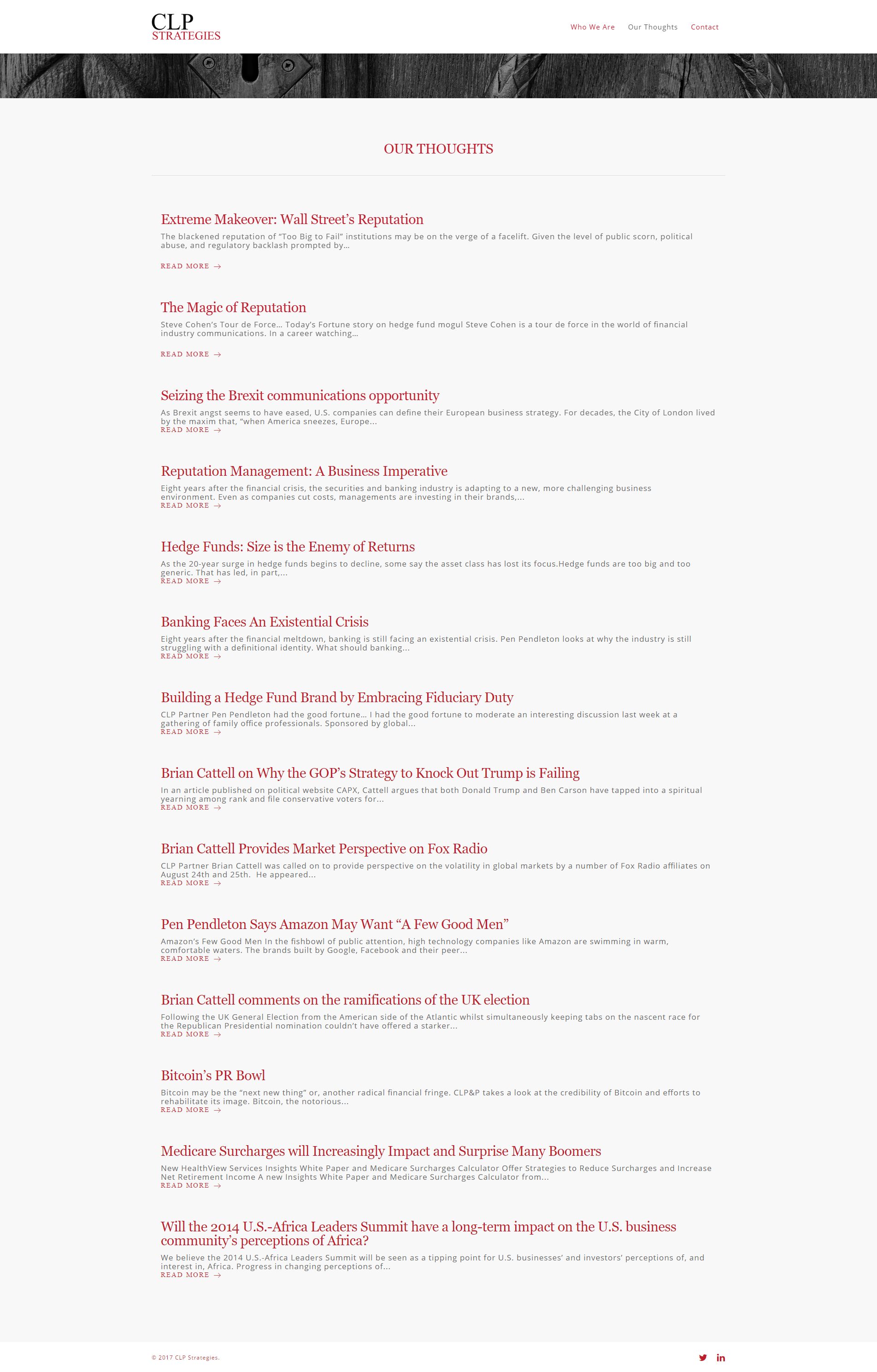 CLP
STRATEGIES

Who We Are Our Thoughts Contact

OUR THOUGHTS

Extreme Makeover: Wall Street's Reputation

The blackened reputation of "Too Big to Fail" institutions may be on the verge of a facelift. Given the level of public scorn, political abuse, and regulatory backlash prompted by...

READ MORE →

The Magic of Reputation

Steve Cohen's Tour de Force... Today's Fortune story on hedge fund mogul Steve Cohen is a tour de force in the world of financial industry communications. In a career watching...

READ MORE →

Seizing the Brexit communications opportunity

As Brexit angst seems to have eased, U.S. companies can define their European business strategy. For decades, the City of London lived by the maxim that, "when America sneezes, Europe...

READ MORE →

Reputation Management: A Business Imperative

Eight years after the financial crisis, the securities and banking industry is adapting to a new, more challenging business environment. Even as companies cut costs, managements are investing in their brands,...

READ MORE →

Hedge Funds: Size is the Enemy of Returns

As the 20-year surge in hedge funds begins to decline, some say the asset class has lost its focus.Hedge funds are too big and too generic. That has led, in part,...

READ MORE →

Banking Faces An Existential Crisis

Eight years after the financial meltdown, banking is still facing an existential crisis. Pen Pendleton looks at why the industry is still struggling with a definitional identity. What should banking...

READ MORE →

Building a Hedge Fund Brand by Embracing Fiduciary Duty

CLP Partner Pen Pendleton had the good fortune... I had the good fortune to moderate an interesting discussion last week at a gathering of family office professionals. Sponsored by global...

READ MORE →

Brian Cattell on Why the GOP's Strategy to Knock Out Trump is Failing

In an article published on political website CAPX, Cattell argues that both Donald Trump and Ben Carson have tapped into a spiritual yearning among rank and file conservative voters for...

READ MORE →

Brian Cattell Provides Market Perspective on Fox Radio

CLP Partner Brian Cattell was called on to provide perspective on the volatility in global markets by a number of Fox Radio affiliates on August 24th and 25th. He appeared...

READ MORE →

Pen Pendleton Says Amazon May Want "A Few Good Men"

Amazon's Few Good Men In the fishbowl of public attention, high technology companies like Amazon are swimming in warm, comfortable waters. The brands built by Google, Facebook and their peer...

READ MORE →

Brian Cattell comments on the ramifications of the UK election

Following the UK General Election from the American side of the Atlantic whilst simultaneously keeping tabs on the nascent race for the Republican Presidential nomination couldn't have offered a starker...

READ MORE →

Bitcoin's PR Bowl

Bitcoin may be the "next new thing" or, another radical financial fringe. CLP&P takes a look at the credibility of Bitcoin and efforts to rehabilitate its image. Bitcoin, the notorious...

READ MORE →

Medicare Surcharges will Increasingly Impact and Surprise Many Boomers

New HealthView Services Insights White Paper and Medicare Surcharges Calculator Offer Strategies to Reduce Surcharges and Increase Net Retirement Income A new Insights White Paper and Medicare Surcharges Calculator from...

READ MORE →

Will the 2014 U.S.-Africa Leaders Summit have a long-term impact on the U.S. business community's perceptions of Africa?

We believe the 2014 U.S.-Africa Leaders Summit will be seen as a tipping point for U.S. businesses' and investors' perceptions of, and interest in, Africa. Progress in changing perceptions of...

READ MORE →

© 2017 CLP Strategies.